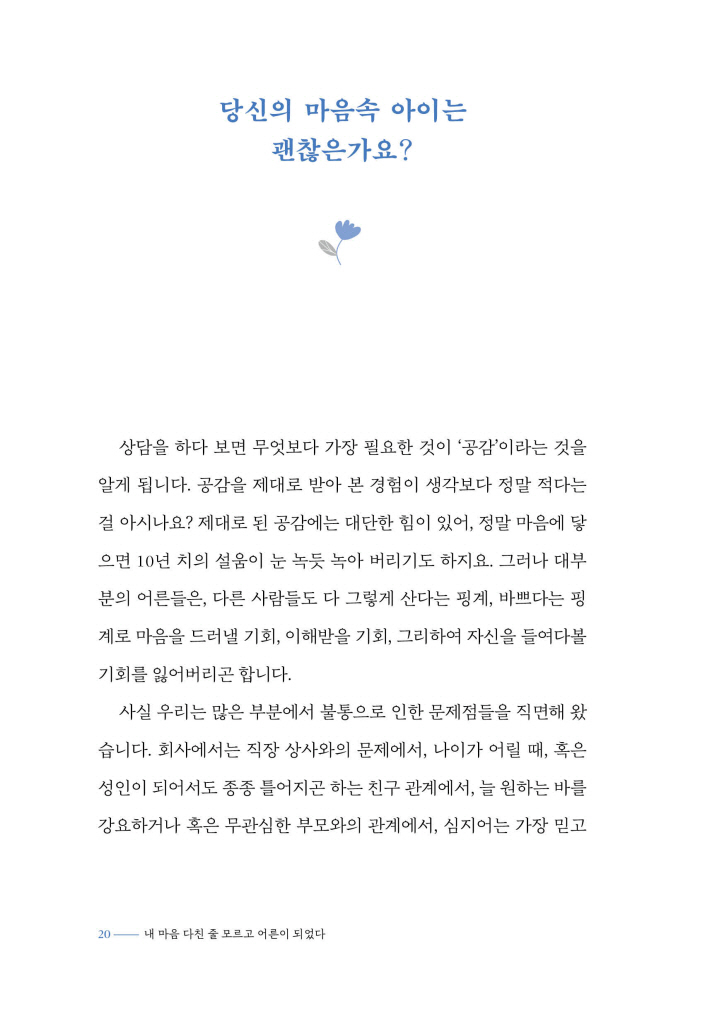 당신의 마음속 아이는
괜찮은가요?

상담을 하다 보면 무엇보다 가장 필요한 것이 '공감'이라는 것을 알게 됩니다. 공감을 제대로 받아 본 경험이 생각보다 정말 적다는 걸 아시나요? 제대로 된 공감에는 대단한 힘이 있어, 정말 마음에 닿으면 10년 치의 설움이 눈 녹듯 녹아 버리기도 하지요. 그러나 대부분의 어른들은, 다른 사람들도 다 그렇게 산다는 핑계, 바쁘다는 핑계로 마음을 드러낼 기회, 이해받을 기회, 그리하여 자신을 들여다볼 기회를 잃어버리곤 합니다.

사실 우리는 많은 부분에서 불통으로 인한 문제점들을 직면해 왔습니다. 회사에서는 직장 상사와의 문제에서, 나이가 어릴 때, 혹은 성인이 되어서도 종종 틀어지곤 하는 친구 관계에서, 늘 원하는 바를 강요하거나 혹은 무관심한 부모와의 관계에서, 심지어는 가장 믿고

20 —— 내 마음 다친 줄 모르고 어른이 되었다